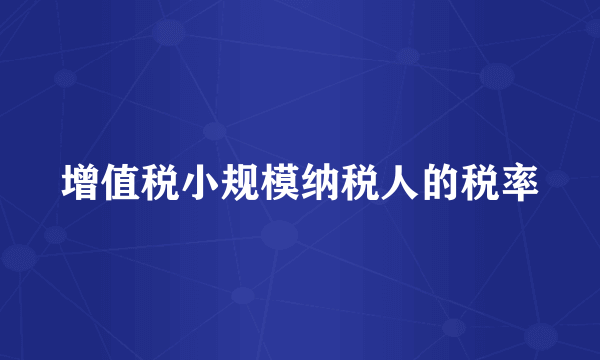 增值税小规模纳税人的税率